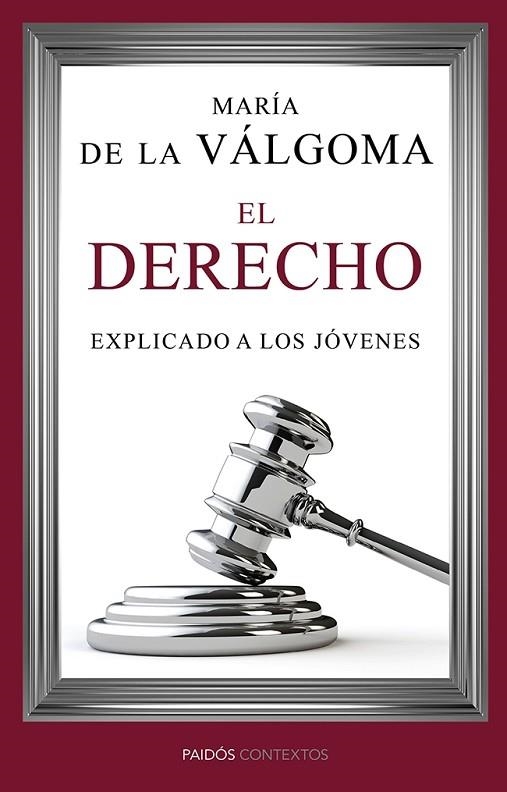 MARÍA
DE LA VÁLGOMA

EL
DERECHO

EXPLICADO A LOS JÓVENES

PAIDÓS CONTEXTOS